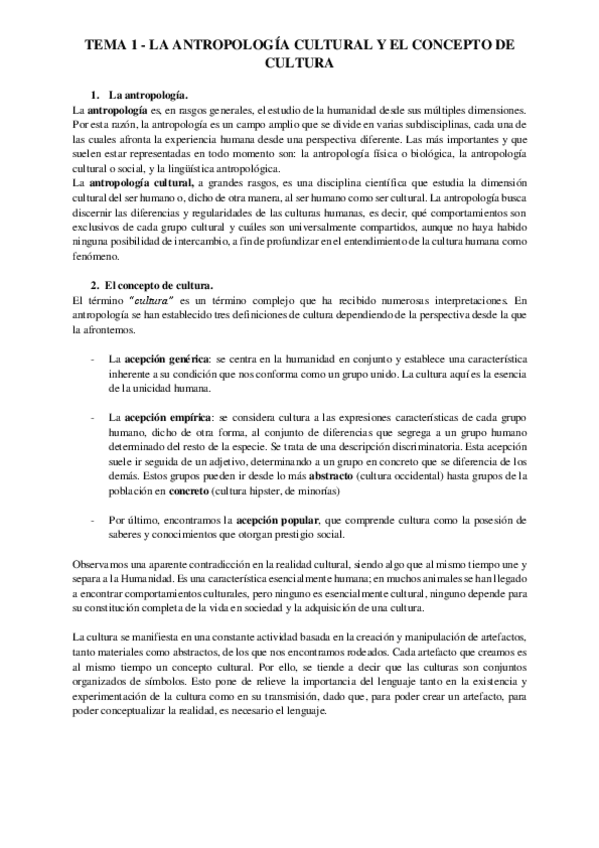 TEMA 1 - LA ANTROPOLOGÍA CULTURAL Y EL CONCEPTO DE CULTURA

1. La antropología.

La antropología es, en rasgos generales, el estudio de la humanidad desde sus múltiples dimensiones. Por esta razón, la antropología es un campo amplio que se divide en varias subdisciplinas, cada una de las cuales afronta la experiencia humana desde una perspectiva diferente. Las más importantes y que suelen estar representadas en todo momento son: la antropología física o biológica, la antropología cultural o social, y la lingüística antropológica.
La antropología cultural, a grandes rasgos, es una disciplina científica que estudia la dimensión cultural del ser humano o, dicho de otra manera, al ser humano como ser cultural. La antropología busca discernir las diferencias y regularidades de las culturas humanas, es decir, qué comportamientos son exclusivos de cada grupo cultural y cuáles son universalmente compartidos, aunque no haya habido ninguna posibilidad de intercambio, a fin de profundizar en el entendimiento de la cultura humana como fenómeno.

2. El concepto de cultura.

El término "cultura" es un término complejo que ha recibido numerosas interpretaciones. En antropología se han establecido tres definiciones de cultura dependiendo de la perspectiva desde la que la afrontemos.

- La acepción genérica: se centra en la humanidad en conjunto y establece una característica inherente a su condición que nos conforma como un grupo unido. La cultura aquí es la esencia de la unicidad humana.

- La acepción empírica: se considera cultura a las expresiones características de cada grupo humano, dicho de otra forma, al conjunto de diferencias que segrega a un grupo humano determinado del resto de la especie. Se trata de una descripción discriminatoria. Esta acepción suele ir seguida de un adjetivo, determinando a un grupo en concreto que se diferencia de los demás. Estos grupos pueden ir desde lo más abstracto (cultura occidental) hasta grupos de la población en concreto (cultura hipster, de minorías)

- Por último, encontramos la acepción popular, que comprende cultura como la posesión de saberes y conocimientos que otorgan prestigio social.

Observamos una aparente contradicción en la realidad cultural, siendo algo que al mismo tiempo une y separa a la Humanidad. Es una característica esencialmente humana; en muchos animales se han llegado a encontrar comportamientos culturales, pero ninguno es esencialmente cultural, ninguno depende para su constitución completa de la vida en sociedad y la adquisición de una cultura.

La cultura se manifiesta en una constante actividad basada en la creación y manipulación de artefactos, tanto materiales como abstractos, de los que nos encontramos rodeados. Cada artefacto que creamos es al mismo tiempo un concepto cultural. Por ello, se tiende a decir que las culturas son conjuntos organizados de símbolos. Esto pone de relieve la importancia del lenguaje tanto en la existencia y experimentación de la cultura como en su transmisión, dado que, para poder crear un artefacto, para poder conceptualizar la realidad, es necesario el lenguaje.